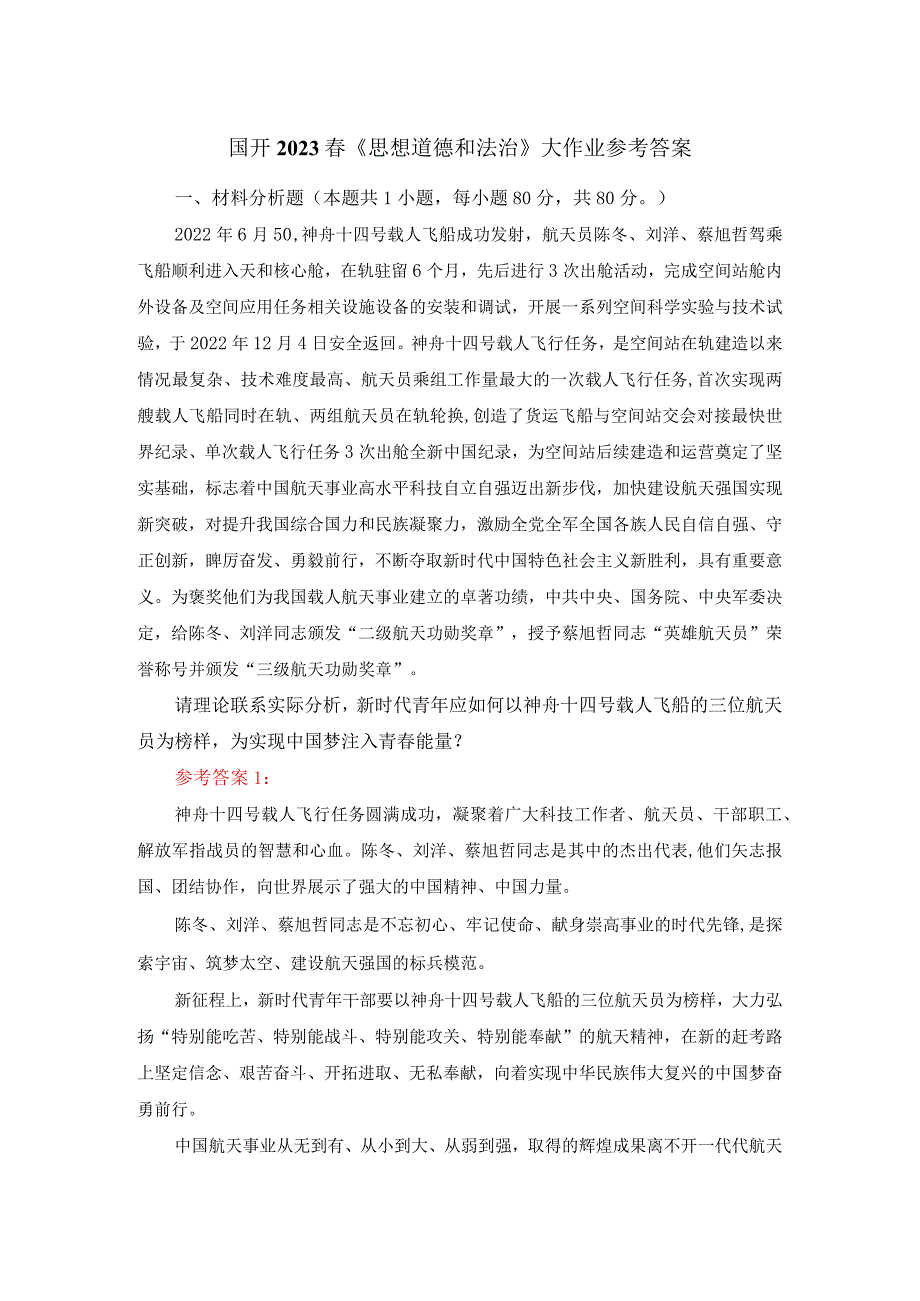 国开2023春《思想道德和法治》大作业参考答案

一、材料分析题（本题共1小题，每小题80分，共80分。）

2022年6月50，神舟十四号载人飞船成功发射，航天员陈冬、刘洋、蔡旭哲驾乘飞船顺利进入天和核心舱，在轨驻留6个月，先后进行3次出舱活动，完成空间站舱内外设备及空间应用任务相关设施设备的安装和调试，开展一系列空间科学实验与技术试验，于2022年12月4日安全返回。神舟十四号载人飞行任务，是空间站在轨建造以来情况最复杂、技术难度最高、航天员乘组工作量最大的一次载人飞行任务，首次实现两艘载人飞船同时在轨、两组航天员在轨轮换，创造了货运飞船与空间站交会对接最快世界纪录、单次载人飞行任务3次出舱全新中国纪录，为空间站后续建造和运营奠定了坚实基础，标志着中国航天事业高水平科技自立自强迈出新步伐，加快建设航天强国实现新突破，对提升我国综合国力和民族凝聚力，激励全党全军全国各族人民自信自强、守正创新，踔厉奋发、勇毅前行，不断夺取新时代中国特色社会主义新胜利，具有重要意义。为褒奖他们为我国载人航天事业建立的卓著功绩，中共中央、国务院、中央军委决定，给陈冬、刘洋同志颁发“二级航天功勋奖章”，授予蔡旭哲同志“英雄航天员”荣誉称号并颁发“三级航天功勋奖章”。

请理论联系实际分析，新时代青年应如何以神舟十四号载人飞船的三位航天员为榜样，为实现中国梦注入青春能量？

参考答案1：

神舟十四号载人飞行任务圆满成功，凝聚着广大科技工作者、航天员、干部职工、解放军指战员的智慧和心血。陈冬、刘洋、蔡旭哲同志是其中的杰出代表，他们矢志报国、团结协作，向世界展示了强大的中国精神、中国力量。

陈冬、刘洋、蔡旭哲同志是不忘初心、牢记使命、献身崇高事业的时代先锋，是探索宇宙、筑梦太空、建设航天强国的标兵模范。

新征程上，新时代青年干部要以神舟十四号载人飞船的三位航天员为榜样，大力弘扬“特别能吃苦、特别能战斗、特别能攻关、特别能奉献”的航天精神，在新的赶考路上坚定信念、艰苦奋斗、开拓进取、无私奉献，向着实现中华民族伟大复兴的中国梦奋勇前行。

中国航天事业从无到有、从小到大、从弱到强，取得的辉煌成果离不开一代代航天